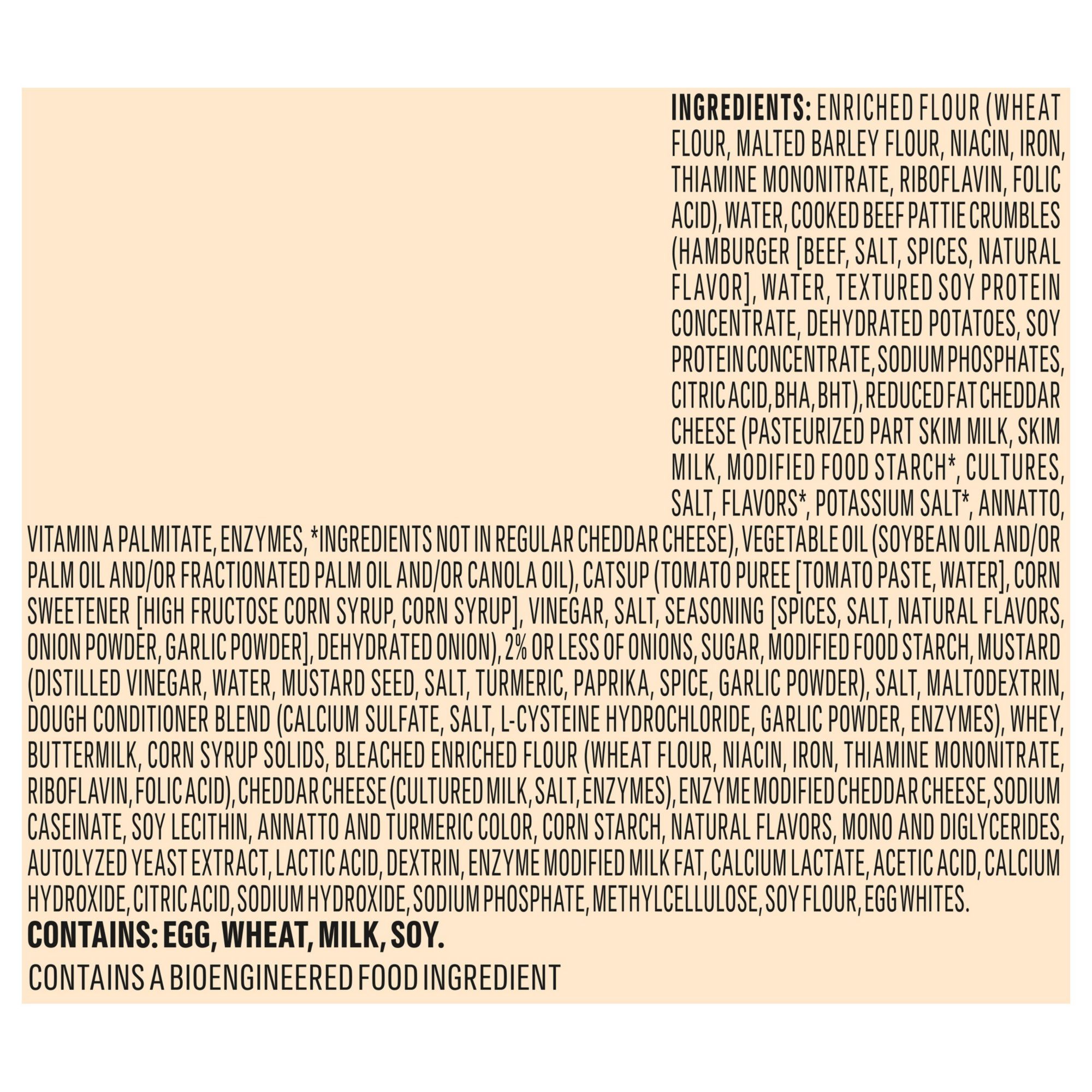 INGREDIENTS: ENRICHED FLOUR (WHEAT FLOUR, MALTED BARLEY FLOUR, NIACIN, IRON, THIAMINE MONONITRATE, RIBOFLAVIN, FOLIC ACID), WATER, COOKED BEEF PATTIE CRUMBLES (HAMBURGER [BEEF, SALT, SPICES, NATURAL FLAVOR], WATER, TEXTURED SOY PROTEIN CONCENTRATE, DEHYDRATED POTATOES, SOY PROTEIN CONCENTRATE, SODIUM PHOSPHATES, CITRIC ACID, BHA, BHT), REDUCED FAT CHEDDAR CHEESE (PASTEURIZED PART SKIM MILK, SKIM MILK, MODIFIED FOOD STARCH*, CULTURES, SALT, FLAVORS*, POTASSIUM SALT*, ANNATTO, VITAMIN A PALMITATE, ENZYMES, *INGREDIENTS NOT IN REGULAR CHEDDAR CHEESE), VEGETABLE OIL (SOYBEAN OIL AND/OR PALM OIL AND/OR FRACTIONATED PALM OIL AND/OR CANOLA OIL), CATSUP (TOMATO PUREE [TOMATO PASTE, WATER], CORN SWEETENER [HIGH FRUCTOSE CORN SYRUP, CORN SYRUP], VINEGAR, SALT, SEASONING [SPICES, SALT, NATURAL FLAVORS, ONION POWDER, GARLIC POWDER], DEHYDRATED ONION), 2% OR LESS OF ONIONS, SUGAR, MODIFIED FOOD STARCH, MUSTARD (DISTILLED VINEGAR, WATER, MUSTARD SEED, SALT, TURMERIC, PAPRIKA, SPICE, GARLIC POWDER), SALT, MALTODEXTRIN, DOUGH CONDITIONER BLEND (CALCIUM SULFATE, SALT, L-CYSTEINE HYDROCHLORIDE, GARLIC POWDER, ENZYMES), WHEY, BUTTERMILK, CORN SYRUP SOLIDS, BLEACHED ENRICHED FLOUR (WHEAT FLOUR, NIACIN, IRON, THIAMINE MONONITRATE, RIBOFLAVIN, FOLIC ACID), CHEDDAR CHEESE (CULTURED MILK, SALT, ENZYMES), ENZYME MODIFIED CHEDDAR CHEESE, SODIUM CASEINATE, SOY LECITHIN, ANNATTO AND TURMERIC COLOR, CORN STARCH, NATURAL FLAVORS, MONO AND DIGLYCERIDES, AUTOLYZED YEAST EXTRACT, LACTIC ACID, DEXTRIN, ENZYME MODIFIED MILK FAT, CALCIUM LACTATE, ACETIC ACID, CALCIUM HYDROXIDE, CITRIC ACID, SODIUM HYDROXIDE, SODIUM PHOSPHATE, METHYLCELLULOSE, SOY FLOUR, EGG WHITES.

CONTAINS: EGG, WHEAT, MILK, SOY.

CONTAINS A BIOENGINEERED FOOD INGREDIENT